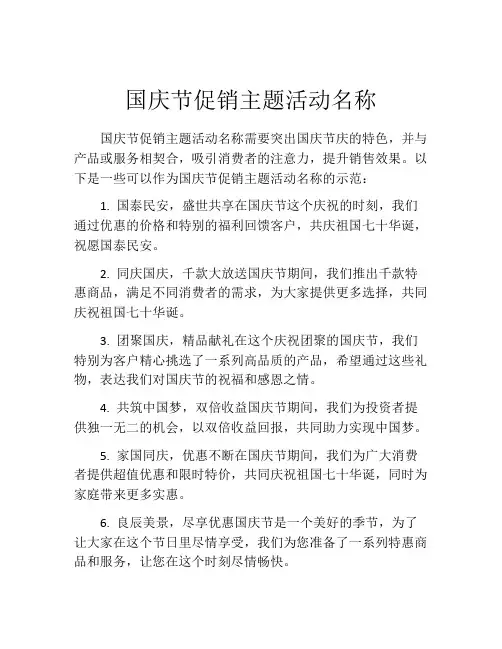 国庆节促销主题活动名称

国庆节促销主题活动名称需要突出国庆节庆的特色，并与产品或服务相契合，吸引消费者的注意力，提升销售效果。以下是一些可以作为国庆节促销主题活动名称的示范：

1. 国泰民安，盛世共享在国庆节这个庆祝的时刻，我们通过优惠的价格和特别的福利回馈客户，共庆祖国七十华诞，祝愿国泰民安。

2. 同庆国庆，千款大放送国庆节期间，我们推出千款特惠商品，满足不同消费者的需求，为大家提供更多选择，共同庆祝祖国七十华诞。

3. 团聚国庆，精品献礼在这个庆祝团聚的国庆节，我们特别为客户精心挑选了一系列高品质的产品，希望通过这些礼物，表达我们对国庆节的祝福和感恩之情。

4. 共筑中国梦，双倍收益国庆节期间，我们为投资者提供独一无二的机会，以双倍收益回报，共同助力实现中国梦。

5. 家国同庆，优惠不断在国庆节期间，我们为广大消费者提供超值优惠和限时特价，共同庆祝祖国七十华诞，同时为家庭带来更多实惠。

6. 良辰美景，尽享优惠国庆节是一个美好的季节，为了让大家在这个节日里尽情享受，我们为您准备了一系列特惠商品和服务，让您在这个时刻尽情畅快。